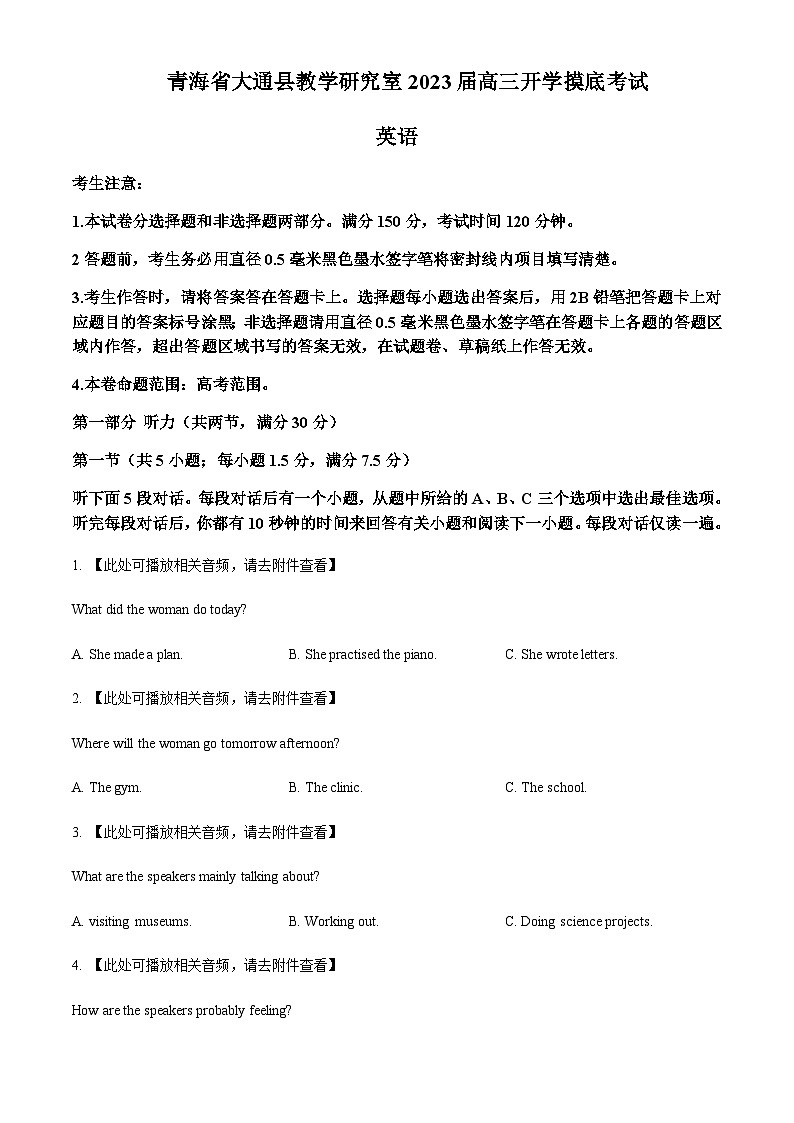 青海省大通县教学研究室 2023 届高三开学摸底考试

英语

考生注意：

1.本试卷分选择题和非选择题两部分。满分 150 分，考试时间 120 分钟。

2 答题前，考生务必用直径 0.5 毫米黑色墨水签字笔将密封线内项目填写清楚。

3.考生作答时，请将答案答在答题卡上。选择题每小题选出答案后，用 2B 铅笔把答题卡上对应题目的答案标号涂黑；非选择题请用直径 0.5 毫米黑色墨水签字笔在答题卡上各题的答题区域内作答，超出答题区域书写的答案无效，在试题卷、草稿纸上作答无效。

4.本卷命题范围：高考范围。

第一部分 听力（共两节，满分 30 分）

第一节（共 5 小题；每小题 1.5 分，满分 7.5 分）

听下面 5 段对话。每段对话后有一个小题，从题中所给的 A、B、C 三个选项中选出最佳选项。听完每段对话后，你都有 10 秒钟的时间来回答有关小题和阅读下一小题。每段对话仅读一遍。

1. 【此处可播放相关音频，请去附件查看】

What did the woman do today?

A. She made a plan.
B. She practised the piano.
C. She wrote letters.

2. 【此处可播放相关音频，请去附件查看】

Where will the woman go tomorrow afternoon?

A. The gym.
B. The clinic.
C. The school.

3. 【此处可播放相关音频，请去附件查看】

What are the speakers mainly talking about?

A. visiting museums.
B. Working out.
C. Doing science projects.

4. 【此处可播放相关音频，请去附件查看】

How are the speakers probably feeling?